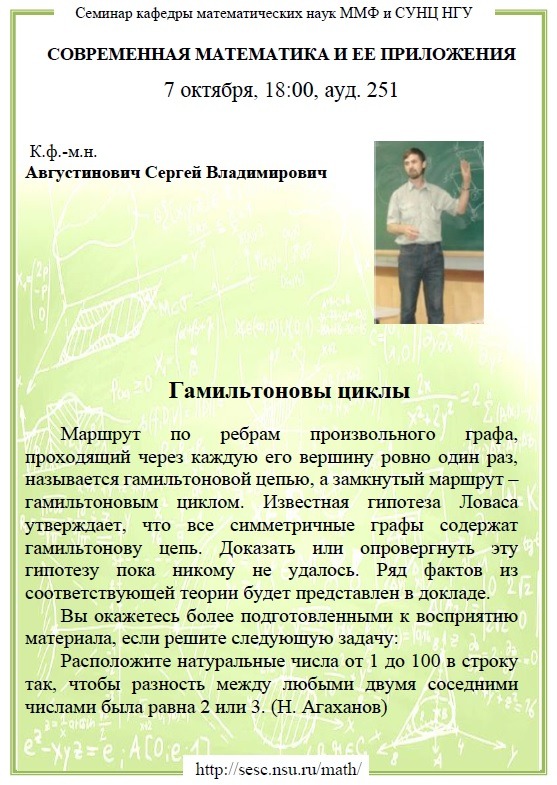 Семинар кафедры математических наук ММФ и СУНЦ НГУ

СОВРЕМЕННАЯ МАТЕМАТИКА И ЕЕ ПРИЛОЖЕНИЯ

7 октября, 18:00, ауд. 251

К.ф.-м.н.
Августинович Сергей Владимирович

Гамильтоновы циклы

Маршрут по ребрам произвольного графа, проходящий через каждую его вершину ровно один раз, называется гамильтоновой цепью, а замкнутый маршрут – гамильтоновым циклом. Известная гипотеза Ловаса утверждает, что все симметричные графы содержат гамильтонову цепь. Доказать или опровергнуть эту гипотезу пока никому не удалось. Ряд фактов из соответствующей теории будет представлен в докладе.

Вы окажетесь более подготовленными к восприятию материала, если решите следующую задачу:

Расположите натуральные числа от 1 до 100 в строку так, чтобы разность между любыми двумя соседними числами была равна 2 или 3. (Н. Агаханов)

http://sesc.nsu.ru/math/